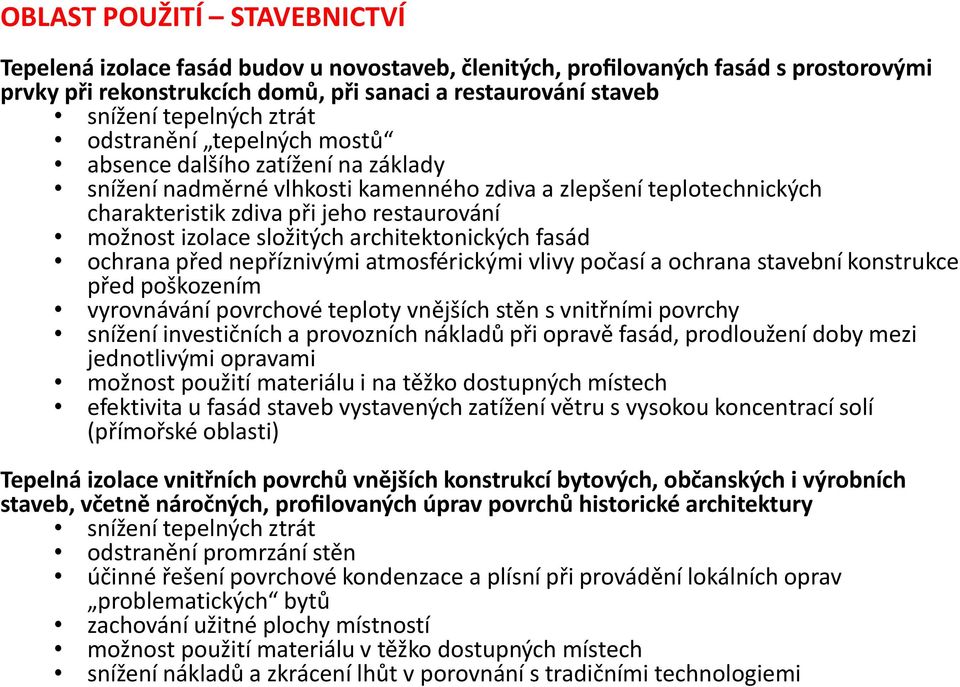 OBLAST POUŽITÍ – STAVEBNICTVÍ

Tepelená izolace fasád budov u novostaveb, členitých, profilovaných fasád s prostorovými prvky při rekonstrukcích domů, při sanaci a restaurování staveb
• snížení tepelných ztrát
• odstranění „tepelných mostů“
• absence dalšího zatížení na základy
• snížení nadměrné vlhkosti kamenného zdiva a zlepšení teplotechnických charakteristik zdiva při jeho restaurování
• možnost izolace složitých architektonických fasád
• ochrana před nepříznivými atmosférickými vlivy počasí a ochrana stavební konstrukce před poškozením
• vyrovnávání povrchové teploty vnějších stěn s vnitřními povrchy
• snížení investičních a provozních nákladů při opravě fasád, prodloužení doby mezi jednotlivými opravami
• možnost použití materiálu i na těžko dostupných místech
• efektivita u fasád staveb vystavených zatížení větru s vysokou koncentrací solí (přímořské oblasti)

Tepelná izolace vnitřních povrchů vnějších konstrukcí bytových, občanských i výrobních staveb, včetně náročných, profilovaných úprav povrchů historické architektury
• snížení tepelných ztrát
• odstranění promrzání stěn
• účinné řešení povrchové kondenzace a plísní při provádění lokálních oprav „problematických“ bytů
• zachování užitné plochy místností
• možnost použití materiálu v těžko dostupných místech
• snížení nákladů a zkrácení lhůt v porovnání s tradičními technologiemi